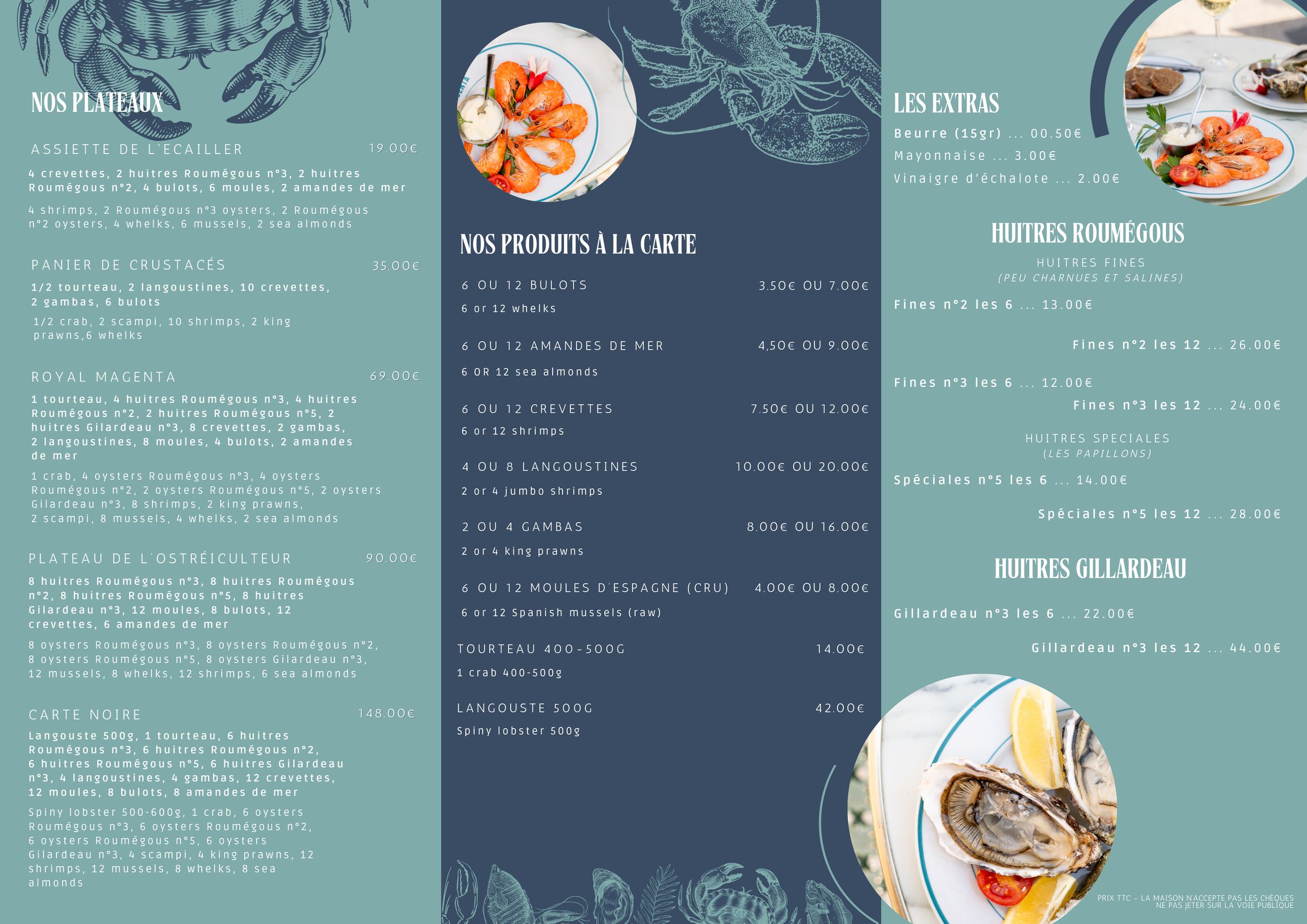 NOS PLATEAUX

ASSIETTE DE L'ECAILLER 19.00€

4 crevettes, 2 huitres Roumégous n°3, 2 huitres Roumégous n°2, 4 bulots, 6 moules, 2 amandes de mer

4 shrimps, 2 Roumégous n°3 oysters, 2 Roumégous n°2 oysters, 4 whelks, 6 mussels, 2 sea almonds

PANIER DE CRUSTACÉS 35.00€

1/2 tourteau, 2 langoustines, 10 crevettes, 2 gambas, 6 bulots

1/2 crab, 2 scampi, 10 shrimps, 2 king prawns,6 whelks

ROYAL MAGENTA 69.00€

1 tourteau, 4 huitres Roumégous n°3, 4 huitres Roumégous n°2, 2 huitres Roumégous n°5, 2 huitres Gilardeau n°3, 8 crevettes, 2 gambas, 2 langoustines, 8 moules, 4 bulots, 2 amandes de mer

1 crab, 4 oysters Roumégous n°3, 4 oysters Roumégous n°2, 2 oysters Roumégous n°5, 2 oysters Gilardeau n°3, 8 shrimps, 2 king prawns, 2 scampi, 8 mussels, 4 whelks, 2 sea almonds

PLATEAU DE L'OSTRÉICULTEUR 90.00€

8 huitres Roumégous n°3, 8 huitres Roumégous n°2, 8 huitres Roumégous n°5, 8 huitres Gilardeau n°3, 12 moules, 8 bulots, 12 crevettes, 6 amandes de mer

8 oysters Roumégous n°3, 8 oysters Roumégous n°2, 8 oysters Roumégous n°5, 8 oysters Gilardeau n°3, 12 mussels, 8 whelks, 12 shrimps, 6 sea almonds

CARTE NOIRE 148.00€

Langouste 500g, 1 tourteau, 6 huitres Roumégous n°3, 6 huitres Roumégous n°2, 6 huitres Roumégous n°5, 6 huitres Gilardeau n°3, 4 langoustines, 4 gambas, 12 crevettes, 12 moules, 8 bulots, 8 amandes de mer

Spiny lobster 500-600g, 1 crab, 6 oysters Roumégous n°3, 6 oysters Roumégous n°2, 6 oysters Roumégous n°5, 6 oysters Gilardeau n°3, 4 scampi, 4 king prawns, 12 shrimps, 12 mussels, 8 whelks, 8 sea almonds

NOS PRODUITS À LA CARTE

6 OU 12 BULOTS 3.50€ OU 7.00€
6 or 12 whelks

6 OU 12 AMANDES DE MER 4,50€ OU 9.00€
6 OR 12 sea almonds

6 OU 12 CREVETTES 7.50€ OU 12.00€
6 or 12 shrimps

4 OU 8 LANGOUSTINES 10.00€ OU 20.00€
2 or 4 jumbo shrimps

2 OU 4 GAMBAS 8.00€ OU 16.00€
2 or 4 king prawns

6 OU 12 MOULES D'ESPAGNE (CRU) 4.00€ OU 8.00€
6 or 12 Spanish mussels (raw)

TOURTEAU 400-500G 14.00€
1 crab 400-500g

LANGOUSTE 500G 42.00€
Spiny lobster 500g

LES EXTRAS

Beurre (15gr) ... 00.50€
Mayonnaise ... 3.00€
Vinaigre d'échalote ... 2.00€

HUITRES ROUMÉGOUS

HUITRES FINES
(PEU CHARNUES ET SALINES)

Fines n°2 les 6 ... 13.00€
Fines n°2 les 12 ... 26.00€
Fines n°3 les 6 ... 12.00€
Fines n°3 les 12 ... 24.00€

HUITRES SPECIALES
(LES PAPILLONS)

Spéciales n°5 les 6 ... 14.00€
Spéciales n°5 les 12 ... 28.00€

HUITRES GILLARDEAU

Gillardeau n°3 les 6 ... 22.00€
Gillardeau n°3 les 12 ... 44.00€

PRIX TTC - LA MAISON N'ACCEPTE PAS LES CHÈQUES
NE PAS JETER SUR LA VOIE PUBLIQUE